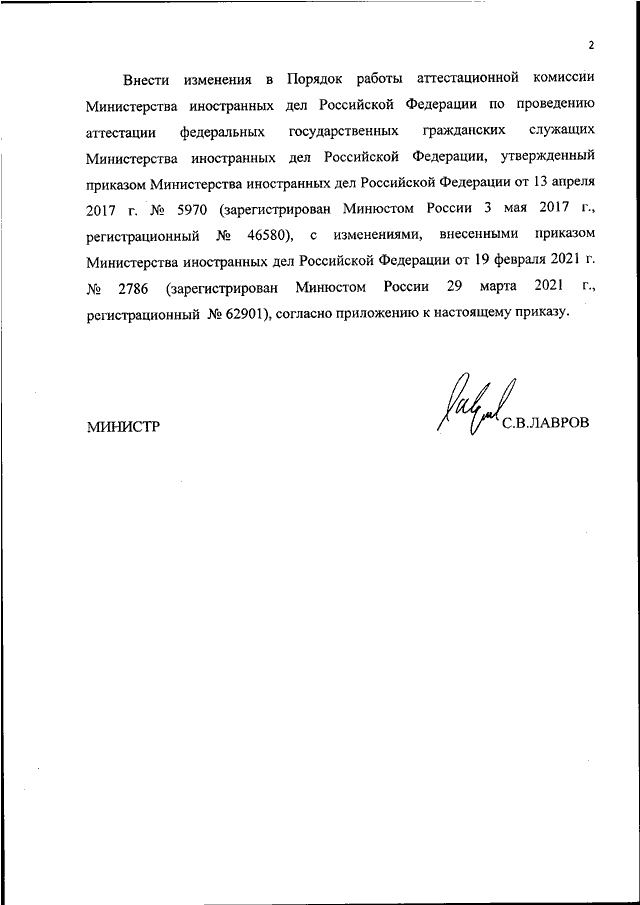 2

Внести изменения в Порядок работы аттестационной комиссии Министерства иностранных дел Российской Федерации по проведению аттестации федеральных государственных гражданских служащих Министерства иностранных дел Российской Федерации, утвержденный приказом Министерства иностранных дел Российской Федерации от 13 апреля 2017 г. № 5970 (зарегистрирован Минюстом России 3 мая 2017 г., регистрационный № 46580), с изменениями, внесенными приказом Министерства иностранных дел Российской Федерации от 19 февраля 2021 г. № 2786 (зарегистрирован Минюстом России 29 марта 2021 г., регистрационный № 62901), согласно приложению к настоящему приказу.

МИНИСТР С.В.ЛАВРОВ